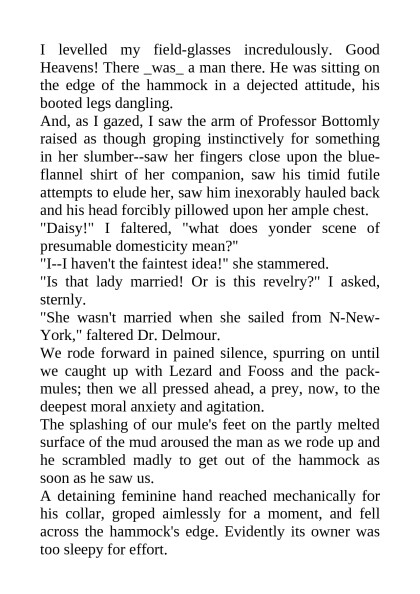 I levelled my field-glasses incredulously. Good Heavens! There _was_ a man there. He was sitting on the edge of the hammock in a dejected attitude, his booted legs dangling.

And, as I gazed, I saw the arm of Professor Bottomly raised as though groping instinctively for something in her slumber--saw her fingers close upon the blue-flannel shirt of her companion, saw his timid futile attempts to elude her, saw him inexorably hauled back and his head forcibly pillowed upon her ample chest.

"Daisy!" I faltered, "what does yonder scene of presumable domesticity mean?"

"I--I haven't the faintest idea!" she stammered.

"Is that lady married! Or is this revelry?" I asked, sternly.

"She wasn't married when she sailed from N-New-York," faltered Dr. Delmour.

We rode forward in pained silence, spurring on until we caught up with Lezard and Fooss and the pack-mules; then we all pressed ahead, a prey, now, to the deepest moral anxiety and agitation.

The splashing of our mule's feet on the partly melted surface of the mud aroused the man as we rode up and he scrambled madly to get out of the hammock as soon as he saw us.

A detaining feminine hand reached mechanically for his collar, groped aimlessly for a moment, and fell across the hammock's edge. Evidently its owner was too sleepy for effort.